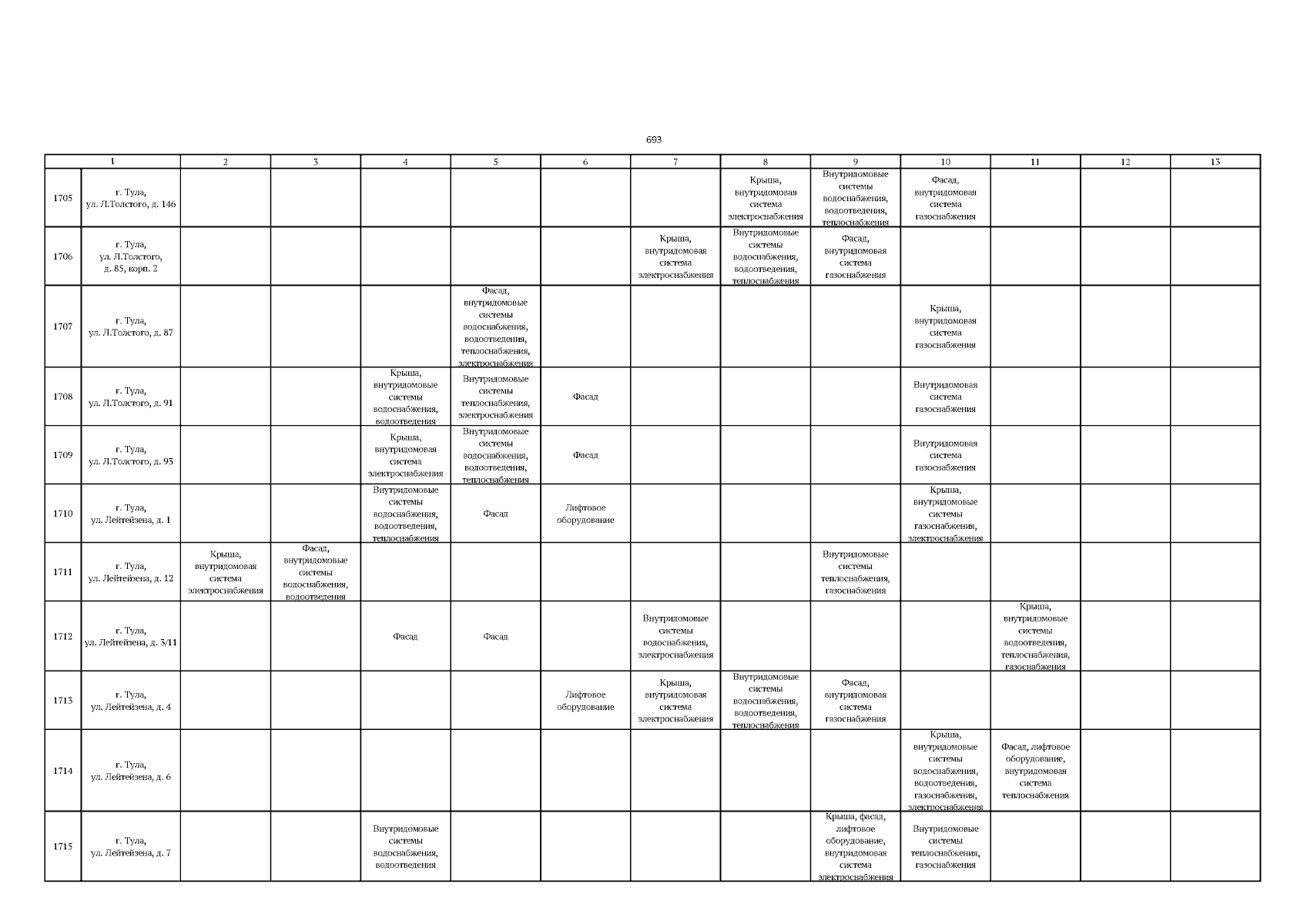 693

| 1 | | 2 | 3 | 4 | 5 | 6 | 7 | 8 | 9 | 10 | 11 | 12 | 13 |
|---|---|---|---|---|---|---|---|---|---|---|---|---|---|
| 1705 | г. Тула, ул. Л.Толстого, д. 146 | | | | | | | Крыша, внутридомовая система электроснабжения | Внутридомовые системы водоснабжения, водоотведения, теплоснабжения | Фасад, внутридомовая система газоснабжения | | | |
| 1706 | г. Тула, ул. Л.Толстого, д. 85, корп. 2 | | | | | | Крыша, внутридомовая система электроснабжения | Внутридомовые системы водоснабжения, водоотведения, теплоснабжения | Фасад, внутридомовая система газоснабжения | | | | |
| 1707 | г. Тула, ул. Л.Толстого, д. 87 | | | | Фасад, внутридомовые системы водоснабжения, водоотведения, теплоснабжения, электроснабжения | | | | | Крыша, внутридомовая система газоснабжения | | | |
| 1708 | г. Тула, ул. Л.Толстого, д. 91 | | | Крыша, внутридомовые системы водоснабжения, водоотведения | Внутридомовые системы теплоснабжения, электроснабжения | Фасад | | | | Внутридомовая система газоснабжения | | | |
| 1709 | г. Тула, ул. Л.Толстого, д. 93 | | | Крыша, внутридомовая система электроснабжения | Внутридомовые системы водоснабжения, водоотведения, теплоснабжения | Фасад | | | | Внутридомовая система газоснабжения | | | |
| 1710 | г. Тула, ул. Лейтейзена, д. 1 | | | Внутридомовые системы водоснабжения, водоотведения, теплоснабжения | Фасад | Лифтовое оборудование | | | | Крыша, внутридомовые системы газоснабжения, электроснабжения | | | |
| 1711 | г. Тула, ул. Лейтейзена, д. 12 | Крыша, внутридомовая система электроснабжения | Фасад, внутридомовые системы водоснабжения, водоотведения | | | | | | Внутридомовые системы теплоснабжения, газоснабжения | | | | |
| 1712 | г. Тула, ул. Лейтейзена, д. 3/11 | | | Фасад | Фасад | | Внутридомовые системы водоснабжения, электроснабжения | | | | Крыша, внутридомовые системы водоотведения, теплоснабжения, газоснабжения | | |
| 1713 | г. Тула, ул. Лейтейзена, д. 4 | | | | | Лифтовое оборудование | Крыша, внутридомовая система электроснабжения | Внутридомовые системы водоснабжения, водоотведения, теплоснабжения | Фасад, внутридомовая система газоснабжения | | | | |
| 1714 | г. Тула, ул. Лейтейзена, д. 6 | | | | | | | | | Крыша, внутридомовые системы водоснабжения, водоотведения, газоснабжения, электроснабжения | Фасад, лифтовое оборудование, внутридомовая система теплоснабжения | | |
| 1715 | г. Тула, ул. Лейтейзена, д. 7 | | | Внутридомовые системы водоснабжения, водоотведения | | | | | Крыша, фасад, лифтовое оборудование, внутридомовая система электроснабжения | Внутридомовые системы теплоснабжения, газоснабжения | | | |